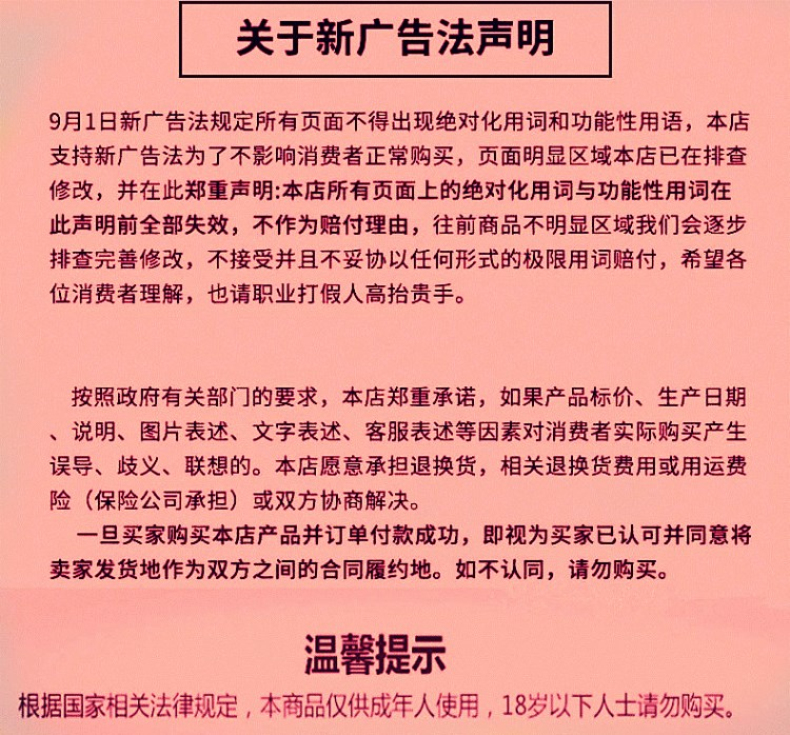 关于新广告法声明

9月1日新广告法规定所有页面不得出现绝对化用词和功能性用语，本店支持新广告法为了不影响消费者正常购买，页面明显区域本店已在排查修改，并在此郑重声明:本店所有页面上的绝对化用词与功能性用词在此声明前全部失效，不作为赔付理由，往前商品不明显区域我们会逐步排查完善修改，不接受并且不妥协以任何形式的极限用词赔付，希望各位消费者理解，也请职业打假人高抬贵手。

按照政府有关部门的要求，本店郑重承诺，如果产品标价、生产日期、说明、图片表述、文字表述、客服表述等因素对消费者实际购买产生误导、歧义、联想的。本店愿意承担退换货，相关退换货费用或用运费险（保险公司承担）或双方协商解决。

一旦买家购买本店产品并订单付款成功，即视为买家已认可并同意将卖家发货地作为双方之间的合同履约地。如不认同，请勿购买。

温馨提示

根据国家相关法律规定，本商品仅供成年人使用，18岁以下人士请勿购买。